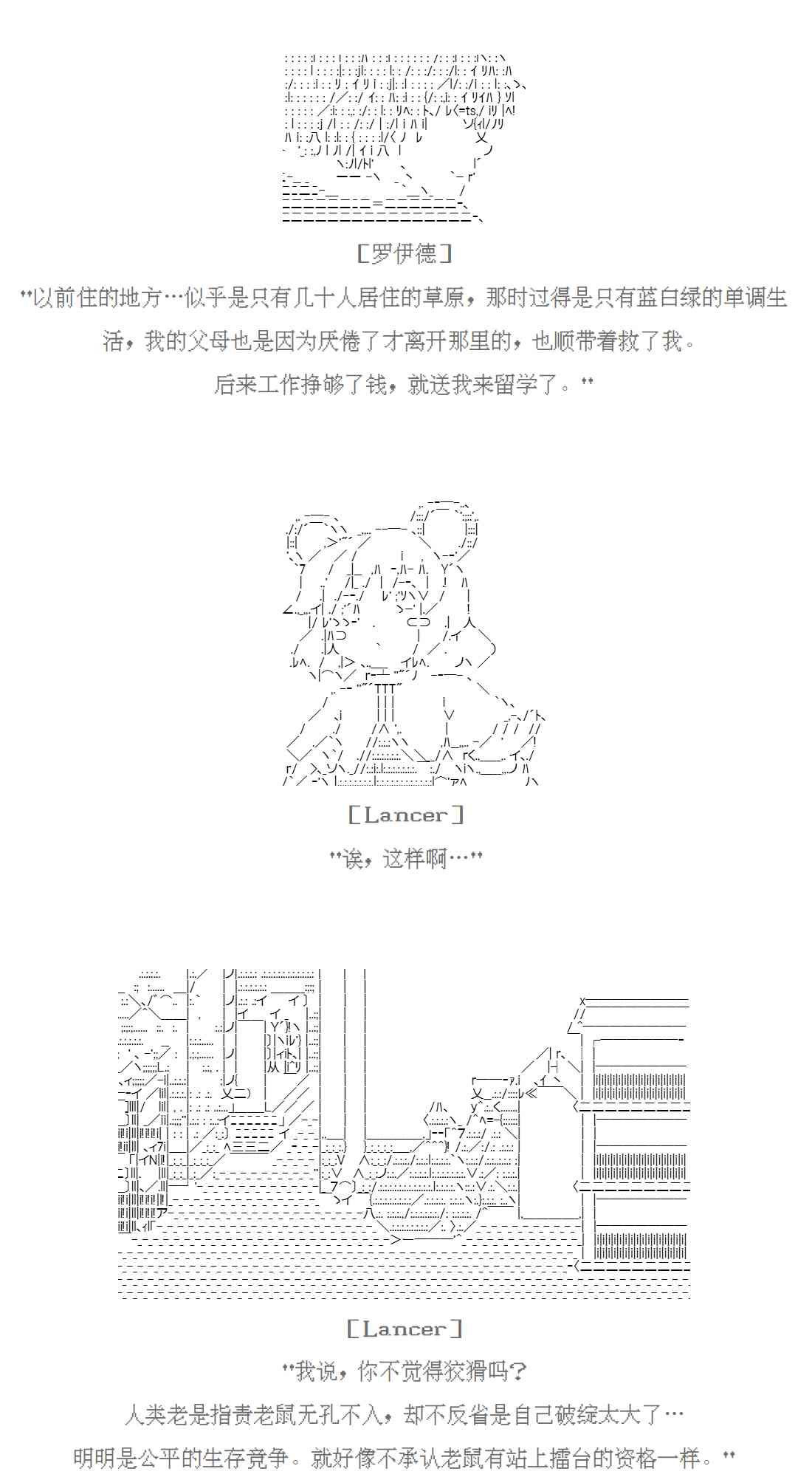 ［罗伊德］

“以前住的地方…似乎是只有几十人居住的草原，那时过得是只有蓝白绿的单调生活，我的父母也是因为厌倦了才离开那里的，也顺带着救了我。

后来工作挣够了钱，就送我来留学了。”

［Lancer］

“诶，这样啊…”

［Lancer］

“我说，你不觉得狡猾吗？

人类老是指责老鼠无孔不入，却不反省是自己破绽太大了…

明明是公平的生存竞争。就好像不承认老鼠有站上擂台的资格一样。”